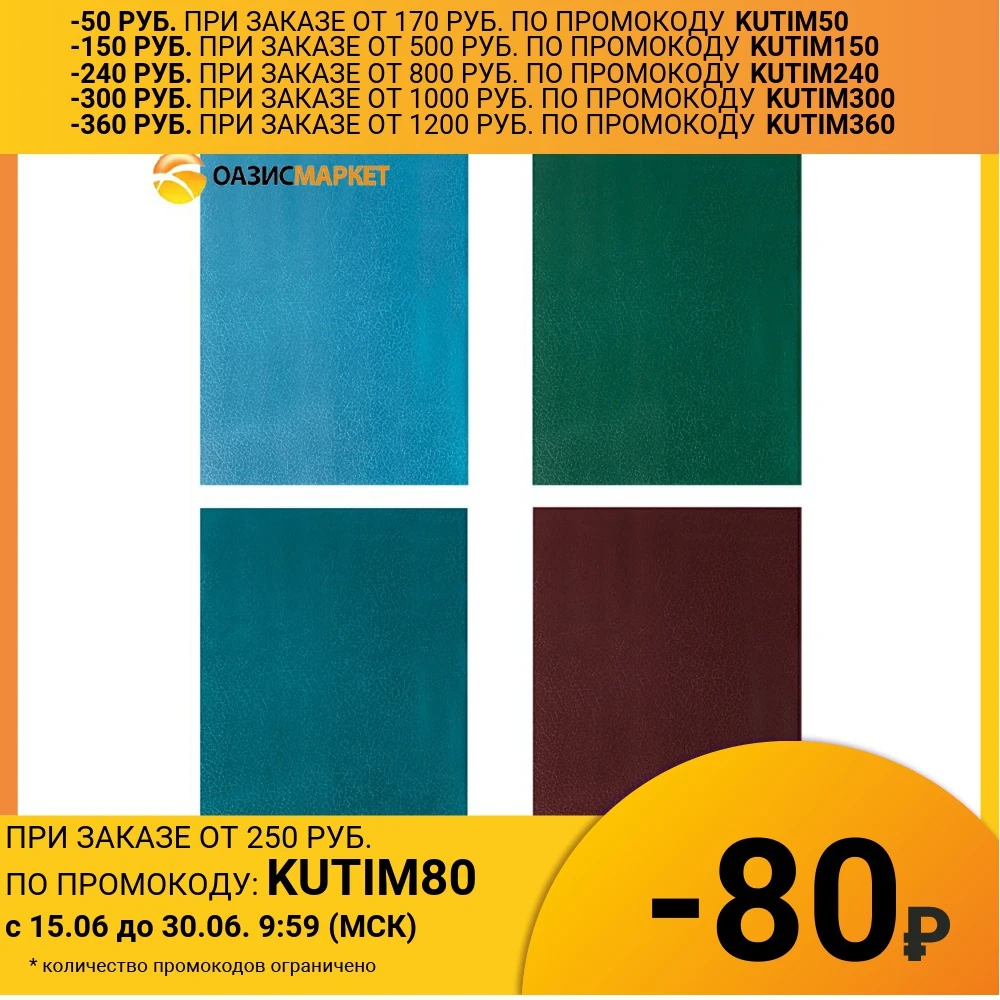 -50 РУБ. ПРИ ЗАКАЗЕ ОТ 170 РУБ. ПО ПРОМОКОДУ KUTIM50
-150 РУБ. ПРИ ЗАКАЗЕ ОТ 500 РУБ. ПО ПРОМОКОДУ KUTIM150
-240 РУБ. ПРИ ЗАКАЗЕ ОТ 800 РУБ. ПО ПРОМОКОДУ KUTIM240
-300 РУБ. ПРИ ЗАКАЗЕ ОТ 1000 РУБ. ПО ПРОМОКОДУ KUTIM300
-360 РУБ. ПРИ ЗАКАЗЕ ОТ 1200 РУБ. ПО ПРОМОКОДУ KUTIM360

ОАЗИСМАРКЕТ

ПРИ ЗАКАЗЕ ОТ 250 РУБ.
ПО ПРОМОКОДУ: KUTIM80
с 15.06 до 30.06. 9:59 (МСК)
* количество промокодов ограничено

-80₽